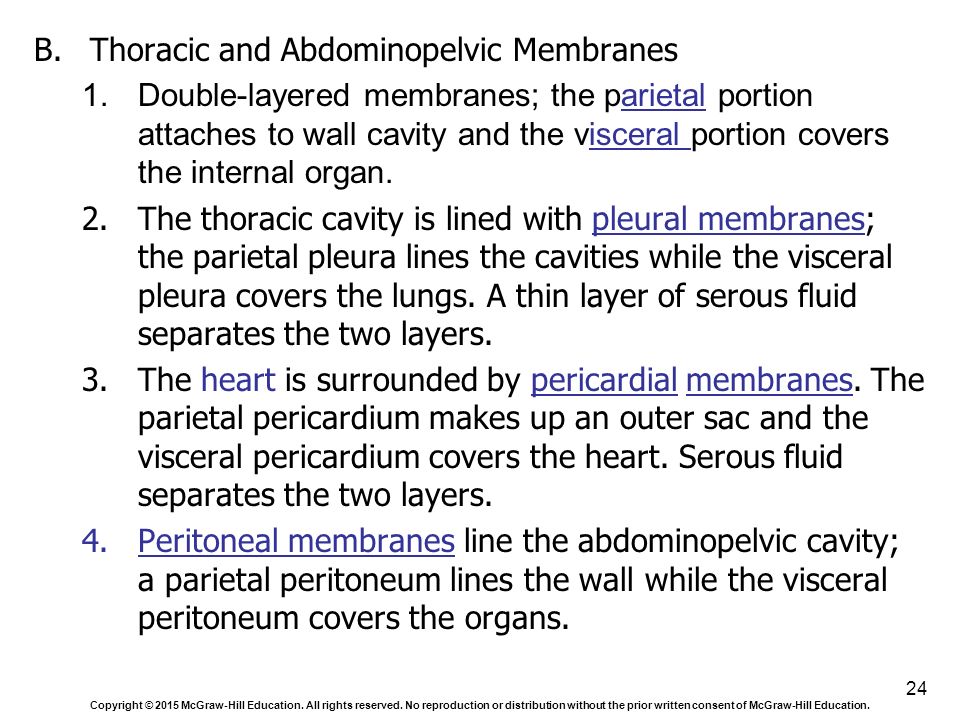 B. Thoracic and Abdominopelvic Membranes

1. Double-layered membranes; the parietal portion attaches to wall cavity and the visceral portion covers the internal organ.

2. The thoracic cavity is lined with pleural membranes; the parietal pleura lines the cavities while the visceral pleura covers the lungs. A thin layer of serous fluid separates the two layers.

3. The heart is surrounded by pericardial membranes. The parietal pericardium makes up an outer sac and the visceral pericardium covers the heart. Serous fluid separates the two layers.

4. Peritoneal membranes line the abdominopelvic cavity; a parietal peritoneum lines the wall while the visceral peritoneum covers the organs.

24

Copyright © 2015 McGraw-Hill Education. All rights reserved. No reproduction or distribution without the prior written consent of McGraw-Hill Education.